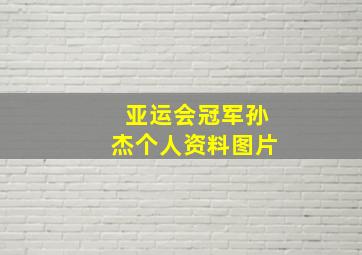 亚运会冠军孙杰个人资料图片